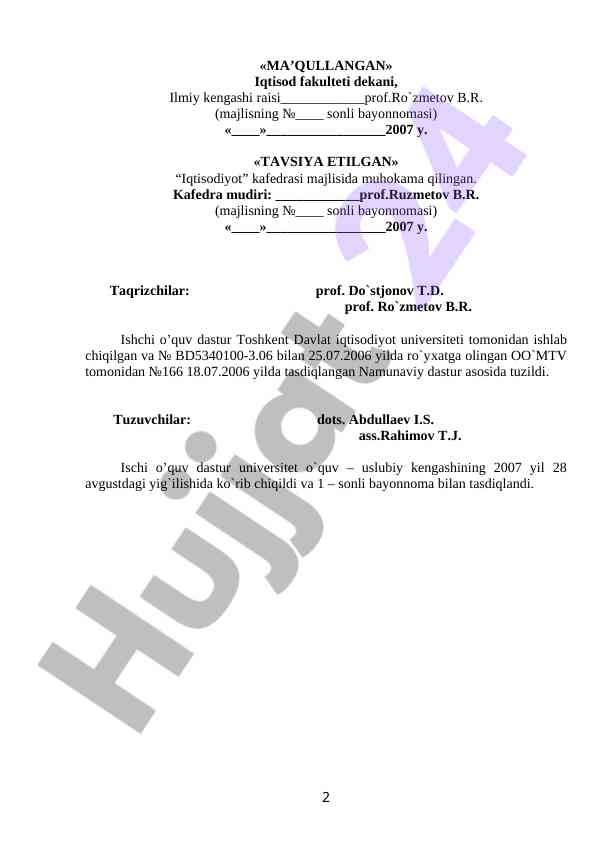 «MA’QULLANGAN»
Iqtisod fakulteti dekani,
Ilmiy kengashi raisi____________prof.Ro`zmetov B.R.
(majlisning №____ sonli bayonnomasi)
«____»_________________2007 y.

«TAVSIYA ETILGAN»
“Iqtisodiyot” kafedrasi majlisida muhokama qilingan.
Kafedra mudiri: ____________prof.Ruzmetov B.R.
(majlisning №____ sonli bayonnomasi)
«____»_________________2007 y.

Taqrizchilar: prof. Do`stjonov T.D.
prof. Ro`zmetov B.R.

Ishchi o’quv dastur Toshkent Davlat iqtisodiyot universiteti tomonidan ishlab chiqilgan va № BD5340100-3.06 bilan 25.07.2006 yilda ro`yxatga olingan OO`MTV tomonidan №166 18.07.2006 yilda tasdiqlangan Namunaviy dastur asosida tuzildi.

Tuzuvchilar: dots. Abdullaev I.S.
ass.Rahimov T.J.

Ischi o’quv dastur universitet o`quv – uslubiy kengashining 2007 yil 28 avgustdagi yig`ilishida ko`rib chiqildi va 1 – sonli bayonnoma bilan tasdiqlandi.

Hujjat 24

2